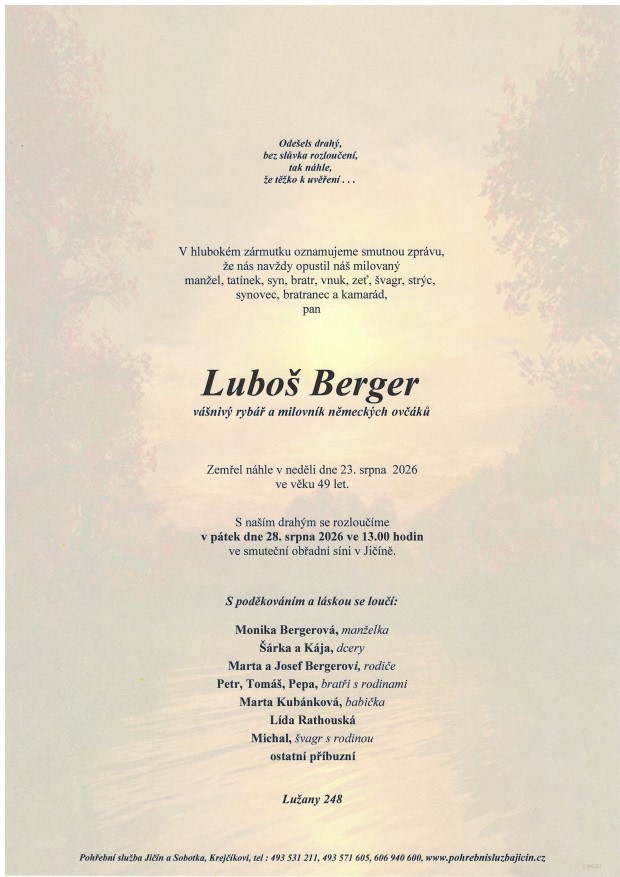 Odešels drahý,
bez slůvka rozloučení,
tak náhle,
že těžko k uvěření . . .

V hlubokém zármutku oznamujeme smutnou zprávu, že nás navždy opustil náš milovaný manžel, tatínek, syn, bratr, vnuk, zeť, švagr, strýc, synovec, bratranec a kamarád, pan

Luboš Berger
vášnivý rybář a milovník německých ovčáků

Zemřel náhle v neděli dne 23. srpna 2026 ve věku 49 let.

S naším drahým se rozloučíme v pátek dne 28. srpna 2026 ve 13.00 hodin ve smuteční obřadní síni v Jičíně.

S poděkováním a láskou se loučí:

Monika Bergerová, manželka
Šárka a Kája, dcery
Marta a Josef Bergerovi, rodiče
Petr, Tomáš, Pepa, bratři s rodinami
Marta Kubánková, babička
Lída Rathouská
Michal, švagr s rodinou
ostatní příbuzní

Lužany 248

Pohřební služba Jičín a Sobotka, Krejčíkovi, tel : 493 531 211, 493 571 605, 606 940 600, www.pohrebnisluzbajicin.cz